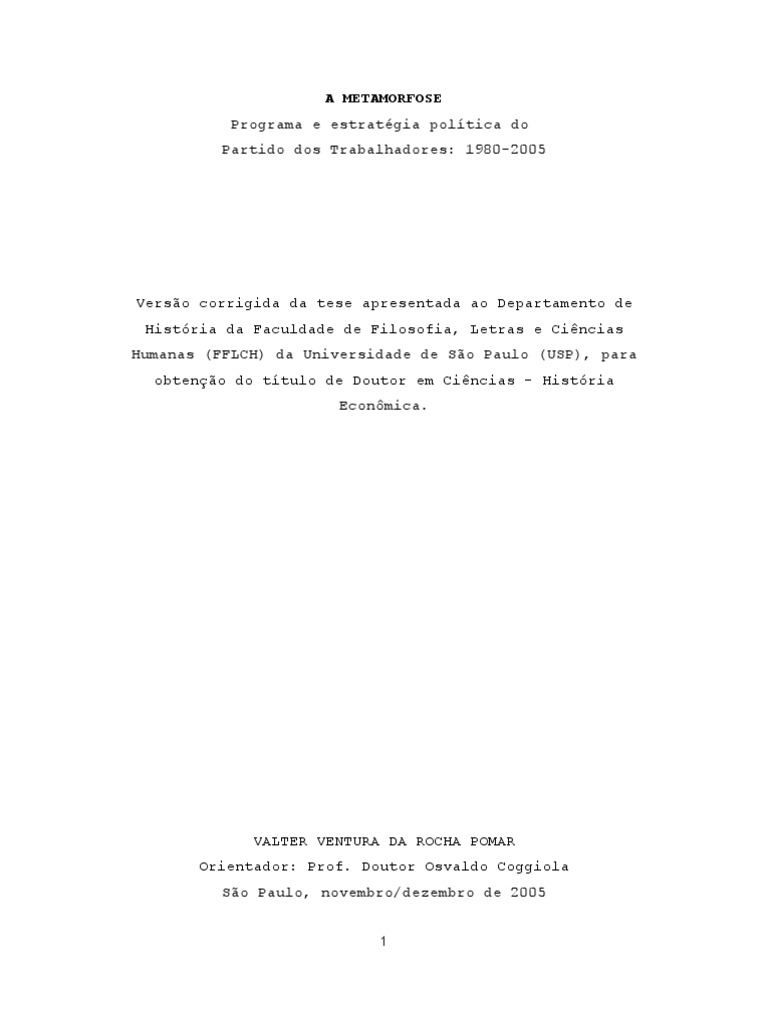 A METAMORFOSE
Programa e estratégia política do
Partido dos Trabalhadores: 1980-2005

Versão corrigida da tese apresentada ao Departamento de História da Faculdade de Filosofia, Letras e Ciências Humanas (FFLCH) da Universidade de São Paulo (USP), para obtenção do título de Doutor em Ciências - História Econômica.

VALTER VENTURA DA ROCHA POMAR
Orientador: Prof. Doutor Osvaldo Coggiola
São Paulo, novembro/dezembro de 2005

1